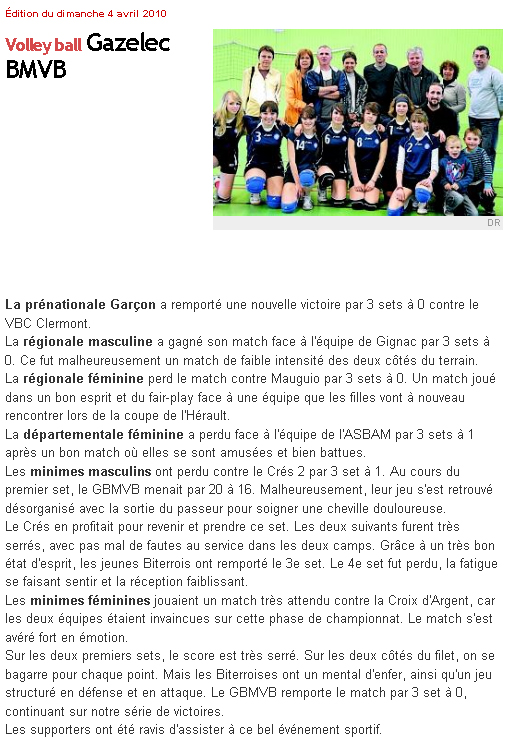 Édition du dimanche 4 avril 2010

Volley ball Gazelec BMVB

DR

La prénationale Garçon a remporté une nouvelle victoire par 3 sets à 0 contre le VBC Clermont.
La régionale masculine a gagné son match face à l'équipe de Gignac par 3 sets à 0. Ce fut malheureusement un match de faible intensité des deux côtés du terrain.
La régionale féminine perd le match contre Mauguio par 3 sets à 0. Un match joué dans un bon esprit et du fair-play face à une équipe que les filles vont à nouveau rencontrer lors de la coupe de l'Hérault.
La départementale féminine a perdu face à l'équipe de l'ASBAM par 3 sets à 1 après un bon match où elles se sont amusées et bien battues.
Les minimes masculins ont perdu contre le Crés 2 par 3 set à 1. Au cours du premier set, le GBMVB menait par 20 à 16. Malheureusement, leur jeu s'est retrouvé désorganisé avec la sortie du passeur pour soigner une cheville douloureuse.
Le Crés en profitait pour revenir et prendre ce set. Les deux suivants furent très serrés, avec pas mal de fautes au service dans les deux camps. Grâce à un très bon état d'esprit, les jeunes Biterrois ont remporté le 3e set. Le 4e set fut perdu, la fatigue se faisant sentir et la réception faiblissant.
Les minimes féminines jouaient un match très attendu contre la Croix d'Argent, car les deux équipes étaient invaincues sur cette phase de championnat. Le match s'est avéré fort en émotion.
Sur les deux premiers sets, le score est très serré. Sur les deux côtés du filet, on se bagarre pour chaque point. Mais les Biterroises ont un mental d'enfer, ainsi qu'un jeu structuré en défense et en attaque. Le GBMVB remporte le match par 3 set à 0, continuant sur notre série de victoires.
Les supporters ont été ravis d'assister à ce bel événement sportif.